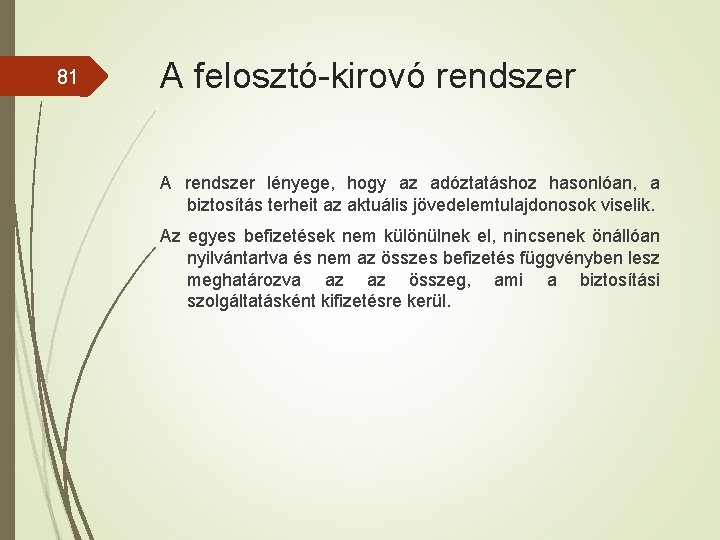 81

A felosztó-kirovó rendszer

A rendszer lényege, hogy az adóztatáshoz hasonlóan, a biztosítás terheit az aktuális jövedelemtulajdonosok viselik.

Az egyes befizetések nem különülnek el, nincsenek önállóan nyilvántartva és nem az összes befizetés függvényben lesz meghatározva az az összeg, ami a biztosítási szolgáltatásként kifizetésre kerül.